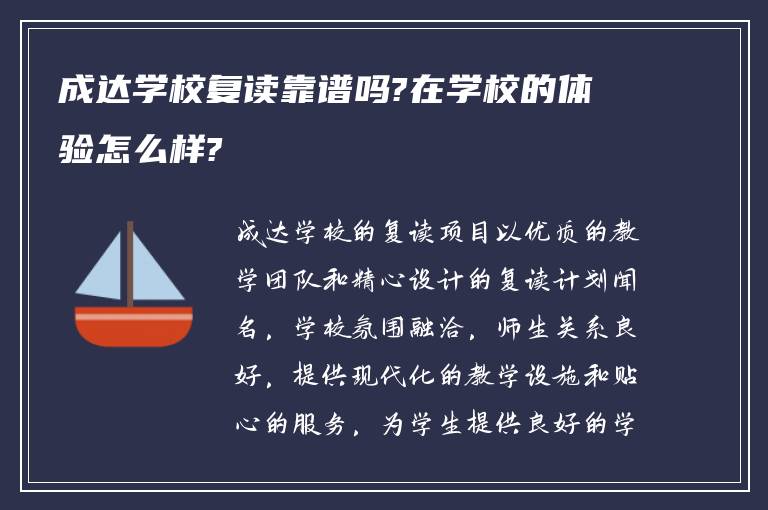 成达学校复读靠谱吗?在学校的体验怎么样?

成达学校的复读项目以优质的教学团队和精心设计的复读计划闻名，学校氛围融洽，师生关系良好，提供现代化的教学设施和贴心的服务，为学生提供良好的学